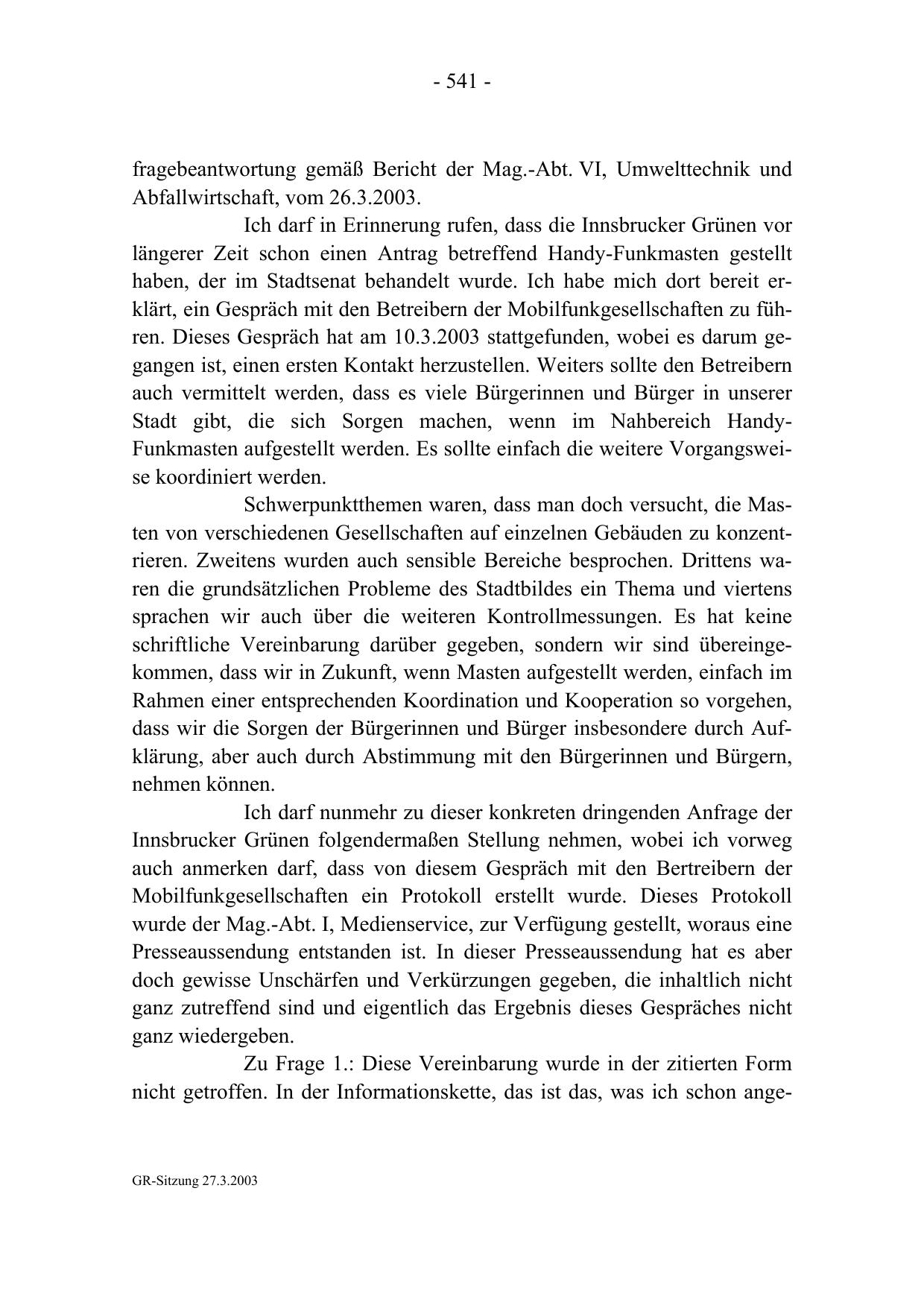 - 541 -

fragebeantwortung gemäß Bericht der Mag.-Abt. VI, Umwelttechnik und Abfallwirtschaft, vom 26.3.2003.

Ich darf in Erinnerung rufen, dass die Innsbrucker Grünen vor längerer Zeit schon einen Antrag betreffend Handy-Funkmasten gestellt haben, der im Stadtsenat behandelt wurde. Ich habe mich dort bereit erklärt, ein Gespräch mit den Betreibern der Mobilfunkgesellschaften zu führen. Dieses Gespräch hat am 10.3.2003 stattgefunden, wobei es darum gegangen ist, einen ersten Kontakt herzustellen. Weiters sollte den Betreibern auch vermittelt werden, dass es viele Bürgerinnen und Bürger in unserer Stadt gibt, die sich Sorgen machen, wenn im Nahbereich Handy-Funkmasten aufgestellt werden. Es sollte einfach die weitere Vorgangsweise koordiniert werden.

Schwerpunktthemen waren, dass man doch versucht, die Masten von verschiedenen Gesellschaften auf einzelnen Gebäuden zu konzentrieren. Zweitens wurden auch sensible Bereiche besprochen. Drittens waren die grundsätzlichen Probleme des Stadtbildes ein Thema und viertens sprachen wir auch über die weiteren Kontrollmessungen. Es hat keine schriftliche Vereinbarung darüber gegeben, sondern wir sind übereingekommen, dass wir in Zukunft, wenn Masten aufgestellt werden, einfach im Rahmen einer entsprechenden Koordination und Kooperation so vorgehen, dass wir die Sorgen der Bürgerinnen und Bürger insbesondere durch Aufklärung, aber auch durch Abstimmung mit den Bürgerinnen und Bürgern, nehmen können.

Ich darf nunmehr zu dieser konkreten dringenden Anfrage der Innsbrucker Grünen folgendermaßen Stellung nehmen, wobei ich vorweg auch anmerken darf, dass von diesem Gespräch mit den Bertreibern der Mobilfunkgesellschaften ein Protokoll erstellt wurde. Dieses Protokoll wurde der Mag.-Abt. I, Medienservice, zur Verfügung gestellt, woraus eine Presseaussendung entstanden ist. In dieser Presseaussendung hat es aber doch gewisse Unschärfen und Verkürzungen gegeben, die inhaltlich nicht ganz zutreffend sind und eigentlich das Ergebnis dieses Gespräches nicht ganz wiedergeben.

Zu Frage 1.: Diese Vereinbarung wurde in der zitierten Form nicht getroffen. In der Informationskette, das ist das, was ich schon ange-

GR-Sitzung 27.3.2003